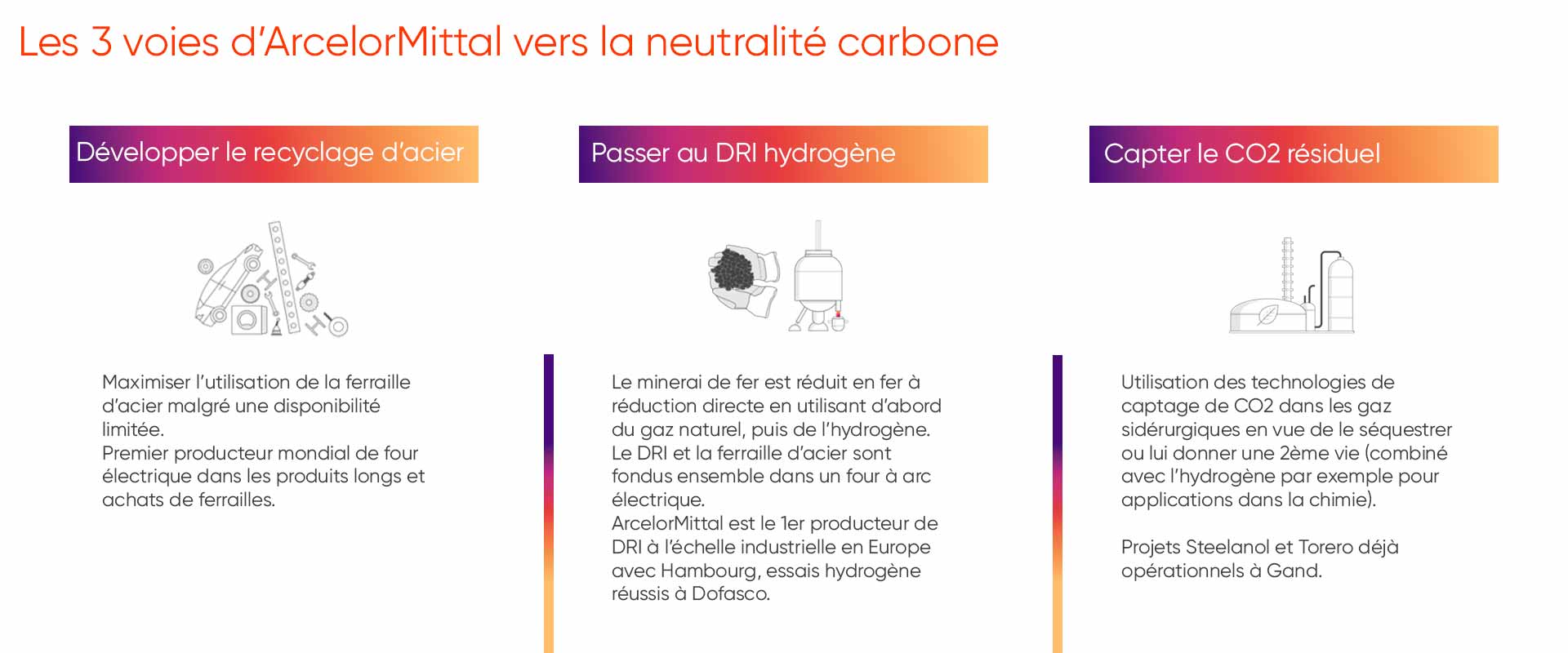 Les 3 voies d'ArcelorMittal vers la neutralité carbone

Développer le recyclage d'acier

Maximiser l'utilisation de la ferraille d'acier malgré une disponibilité limitée.
Premier producteur mondial de four électrique dans les produits longs et achats de ferrailles.

Passer au DRI hydrogène

Le minerai de fer est réduit en fer à réduction directe en utilisant d'abord du gaz naturel, puis de l'hydrogène.
Le DRI et la ferraille d'acier sont fondus ensemble dans un four à arc électrique.
ArcelorMittal est le 1er producteur de DRI à l'échelle industrielle en Europe avec Hambourg, essais hydrogène réussis à Dofasco.

Capter le CO2 résiduel

Utilisation des technologies de captage de CO2 dans les gaz sidérurgiques en vue de le séquestrer ou lui donner une 2ème vie (combiné avec l'hydrogène par exemple pour applications dans la chimie).

Projets Steelanol et Torero déjà opérationnels à Gand.